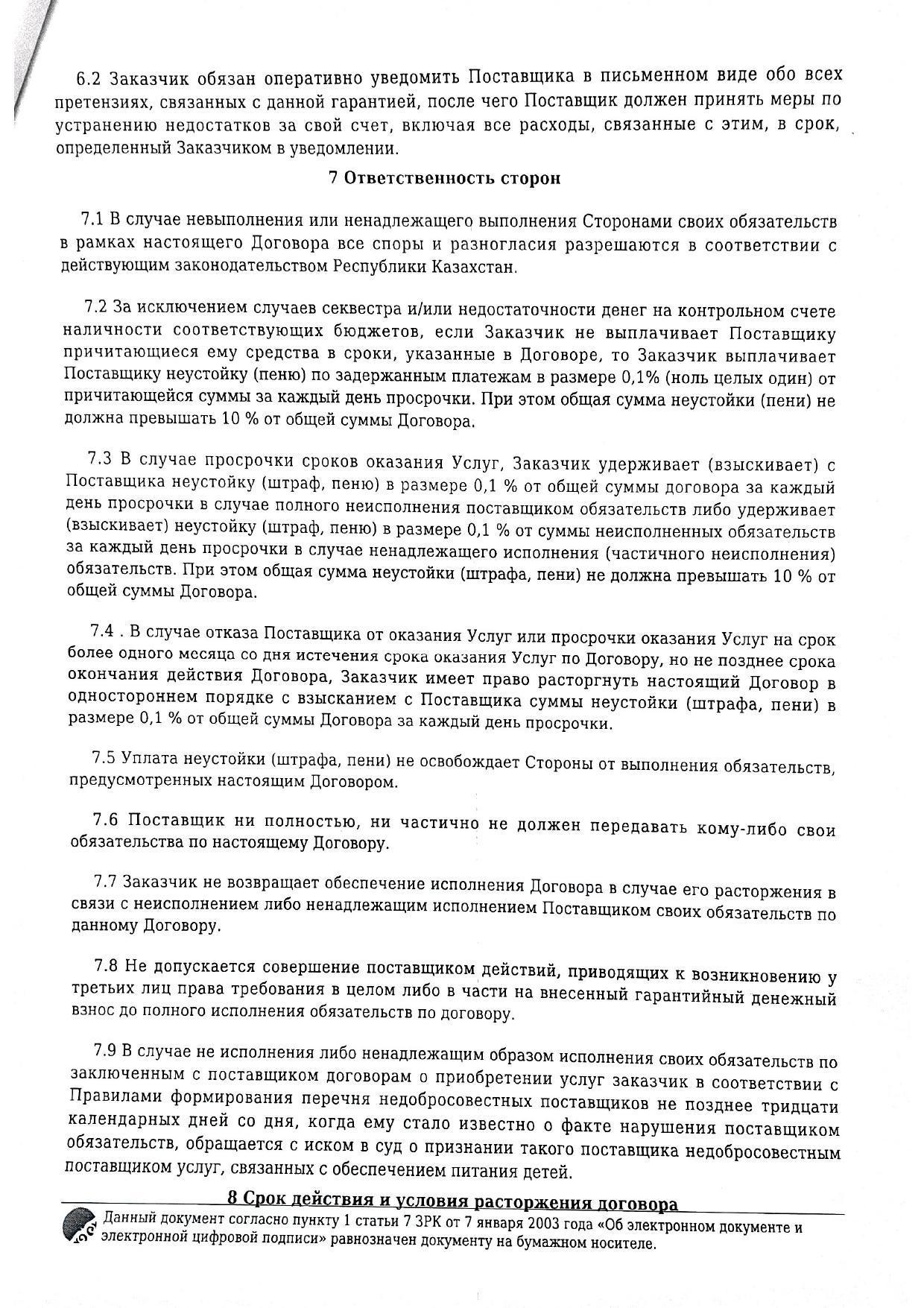 6.2 Заказчик обязан оперативно уведомить Поставщика в письменном виде обо всех претензиях, связанных с данной гарантией, после чего Поставщик должен принять меры по устранению недостатков за свой счет, включая все расходы, связанные с этим, в срок, определенный Заказчиком в уведомлении.

7 Ответственность сторон

7.1 В случае невыполнения или ненадлежащего выполнения Сторонами своих обязательств в рамках настоящего Договора все споры и разногласия разрешаются в соответствии с действующим законодательством Республики Казахстан.

7.2 За исключением случаев секвестра и/или недостаточности денег на контрольном счете наличности соответствующих бюджетов, если Заказчик не выплачивает Поставщику причитающиеся ему средства в сроки, указанные в Договоре, то Заказчик выплачивает Поставщику неустойку (пеню) по задержанным платежам в размере 0,1% (ноль целых один) от причитающейся суммы за каждый день просрочки. При этом общая сумма неустойки (пени) не должна превышать 10 % от общей суммы Договора.

7.3 В случае просрочки сроков оказания Услуг, Заказчик удерживает (взыскивает) с Поставщика неустойку (штраф, пеню) в размере 0,1 % от общей суммы договора за каждый день просрочки в случае полного неисполнения поставщиком обязательств либо удерживает (взыскивает) неустойку (штраф, пеню) в размере 0,1 % от суммы неисполненных обязательств за каждый день просрочки в случае ненадлежащего исполнения (частичного неисполнения) обязательств. При этом общая сумма неустойки (штрафа, пени) не должна превышать 10 % от общей суммы Договора.

7.4 . В случае отказа Поставщика от оказания Услуг или просрочки оказания Услуг на срок более одного месяца со дня истечения срока оказания Услуг по Договору, но не позднее срока окончания действия Договора, Заказчик имеет право расторгнуть настоящий Договор в одностороннем порядке с взысканием с Поставщика суммы неустойки (штрафа, пени) в размере 0,1 % от общей суммы Договора за каждый день просрочки.

7.5 Уплата неустойки (штрафа, пени) не освобождает Стороны от выполнения обязательств, предусмотренных настоящим Договором.

7.6 Поставщик ни полностью, ни частично не должен передавать кому-либо свои обязательства по настоящему Договору.

7.7 Заказчик не возвращает обеспечение исполнения Договора в случае его расторжения в связи с неисполнением либо ненадлежащим исполнением Поставщиком своих обязательств по данному Договору.

7.8 Не допускается совершение поставщиком действий, приводящих к возникновению у третьих лиц права требования в целом либо в части на внесенный гарантийный денежный взнос до полного исполнения обязательств по договору.

7.9 В случае не исполнения либо ненадлежащим образом исполнения своих обязательств по заключенным с поставщиком договорам о приобретении услуг заказчик в соответствии с Правилами формирования перечня недобросовестных поставщиков не позднее тридцати календарных дней со дня, когда ему стало известно о факте нарушения поставщиком обязательств, обращается с иском в суд о признании такого поставщика недобросовестным поставщиком услуг, связанных с обеспечением питания детей.

8 Срок действия и условия расторжения договора

Данный документ согласно пункту 1 статьи 7 ЗРК от 7 января 2003 года «Об электронном документе и электронной цифровой подписи» равнозначен документу на бумажном носителе.